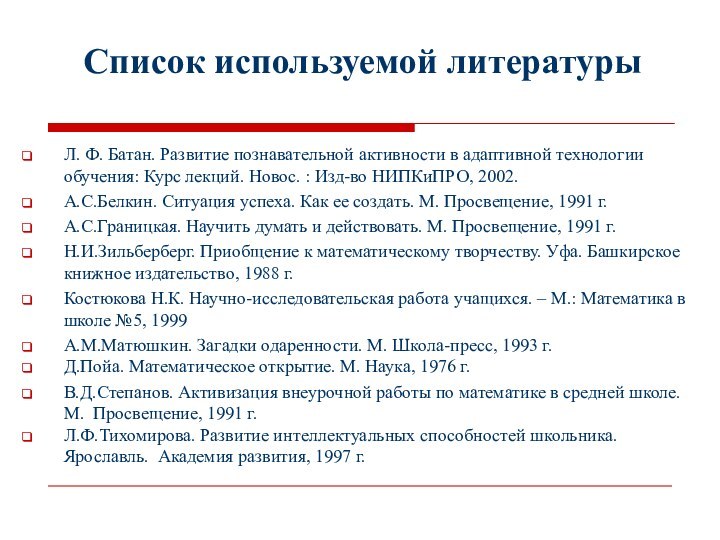 Список используемой литературы

Л. Ф. Батан. Развитие познавательной активности в адаптивной технологии обучения: Курс лекций. Новос. : Изд-во НИПКиПРО, 2002.

А.С.Белкин. Ситуация успеха. Как ее создать. М. Просвещение, 1991 г.

А.С.Границкая. Научить думать и действовать. М. Просвещение, 1991 г.

Н.И.Зильберберг. Приобщение к математическому творчеству. Уфа. Башкирское книжное издательство, 1988 г.

Костюкова Н.К. Научно-исследовательская работа учащихся. – М.: Математика в школе №5, 1999

А.М.Матюшкин. Загадки одаренности. М. Школа-пресс, 1993 г.

Д.Пойа. Математическое открытие. М. Наука, 1976 г.

В.Д.Степанов. Активизация внеурочной работы по математике в средней школе. М. Просвещение, 1991 г.

Л.Ф.Тихомирова. Развитие интеллектуальных способностей школьника. Ярославль. Академия развития, 1997 г.